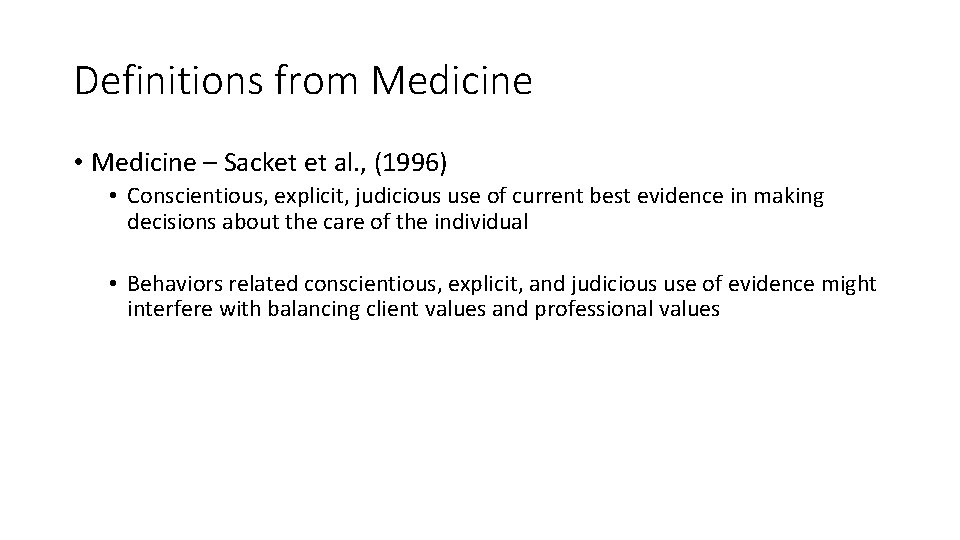 Definitions from Medicine

• Medicine – Sacket et al., (1996)

• Conscientious, explicit, judicious use of current best evidence in making decisions about the care of the individual

• Behaviors related conscientious, explicit, and judicious use of evidence might interfere with balancing client values and professional values